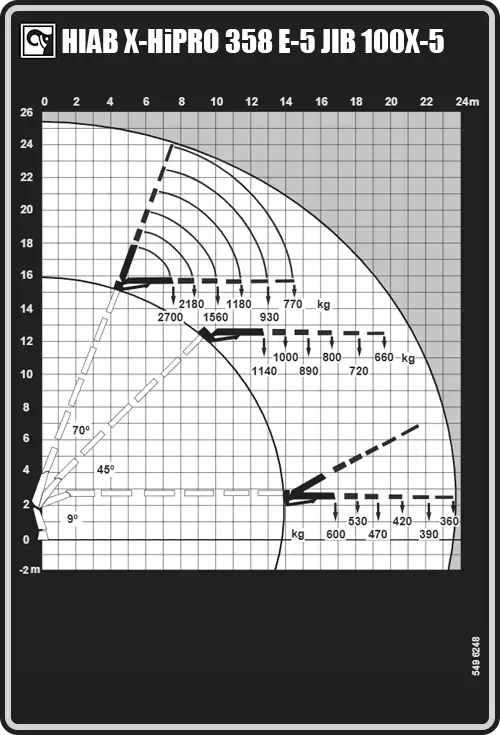 HIAB X-HiPRO 358 E-5 JIB 100X-5

0 2 4 6 8 10 12 14 16 18 20 22 24m

26
24
22
20
18
16
14
12
10
8
6
4
2
0
-2 m

2180 1180 770 kg
2700 1560 930

1000 800 660 kg
1140 890 720

70°
45°
9°

530 420 360
kg 600 470 390

549 6248